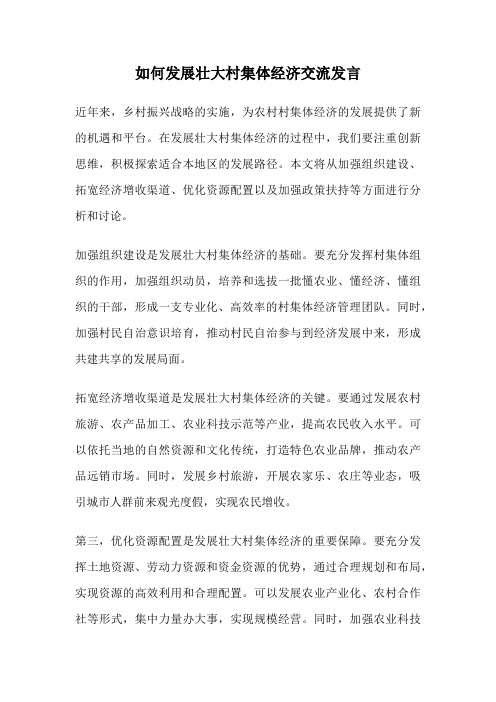 如何发展壮大村集体经济交流发言

近年来，乡村振兴战略的实施，为农村村集体经济的发展提供了新的机遇和平台。在发展壮大村集体经济的过程中，我们要注重创新思维，积极探索适合本地区的发展路径。本文将从加强组织建设、拓宽经济增收渠道、优化资源配置以及加强政策扶持等方面进行分析和讨论。

加强组织建设是发展壮大村集体经济的基础。要充分发挥村集体组织的作用，加强组织动员，培养和选拔一批懂农业、懂经济、懂组织的干部，形成一支专业化、高效率的村集体经济管理团队。同时，加强村民自治意识培育，推动村民自治参与到经济发展中来，形成共建共享的发展局面。

拓宽经济增收渠道是发展壮大村集体经济的关键。要通过发展农村旅游、农产品加工、农业科技示范等产业，提高农民收入水平。可以依托当地的自然资源和文化传统，打造特色农业品牌，推动农产品远销市场。同时，发展乡村旅游，开展农家乐、农庄等业态，吸引城市人群前来观光度假，实现农民增收。

第三，优化资源配置是发展壮大村集体经济的重要保障。要充分发挥土地资源、劳动力资源和资金资源的优势，通过合理规划和布局，实现资源的高效利用和合理配置。可以发展农业产业化、农村合作社等形式，集中力量办大事，实现规模经营。同时，加强农业科技